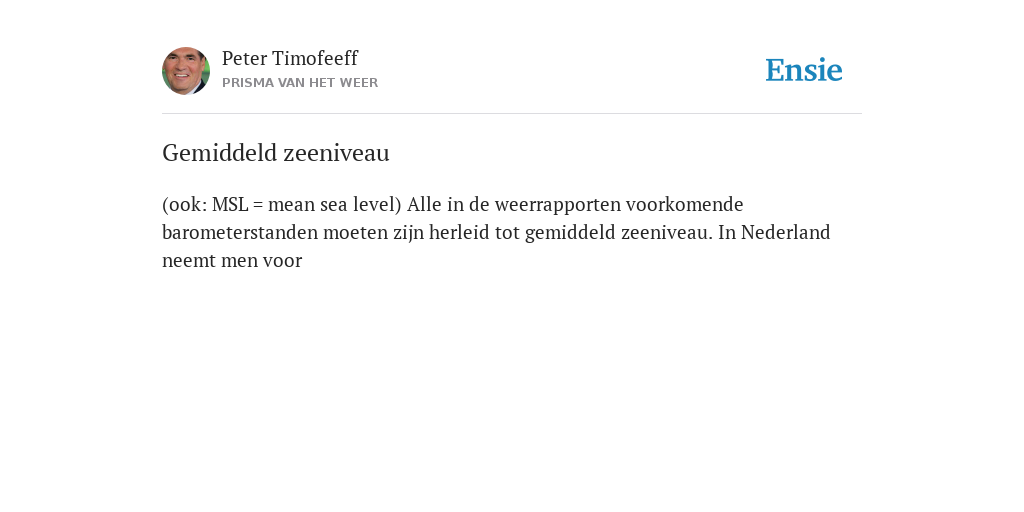 Peter Timofeeff
PRISMA VAN HET WEER

Ensie

Gemiddeld zeeniveau

(ook: MSL = mean sea level) Alle in de weerrapporten voorkomende barometerstanden moeten zijn herleid tot gemiddeld zeeniveau. In Nederland neemt men voor